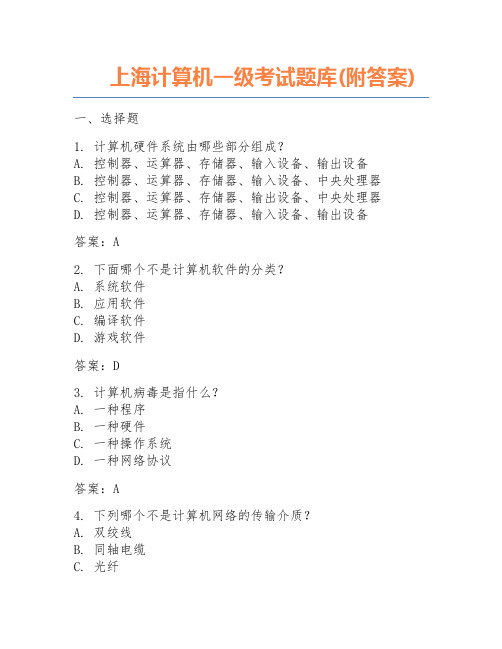 上海计算机一级考试题库(附答案)

一、选择题

1. 计算机硬件系统由哪些部分组成?
A. 控制器、运算器、存储器、输入设备、输出设备
B. 控制器、运算器、存储器、输入设备、中央处理器
C. 控制器、运算器、存储器、输出设备、中央处理器
D. 控制器、运算器、存储器、输入设备、输出设备

答案:A

2. 下面哪个不是计算机软件的分类?
A. 系统软件
B. 应用软件
C. 编译软件
D. 游戏软件

答案:D

3. 计算机病毒是指什么?
A. 一种程序
B. 一种硬件
C. 一种操作系统
D. 一种网络协议

答案:A

4. 下列哪个不是计算机网络的传输介质?
A. 双绞线
B. 同轴电缆
C. 光纤